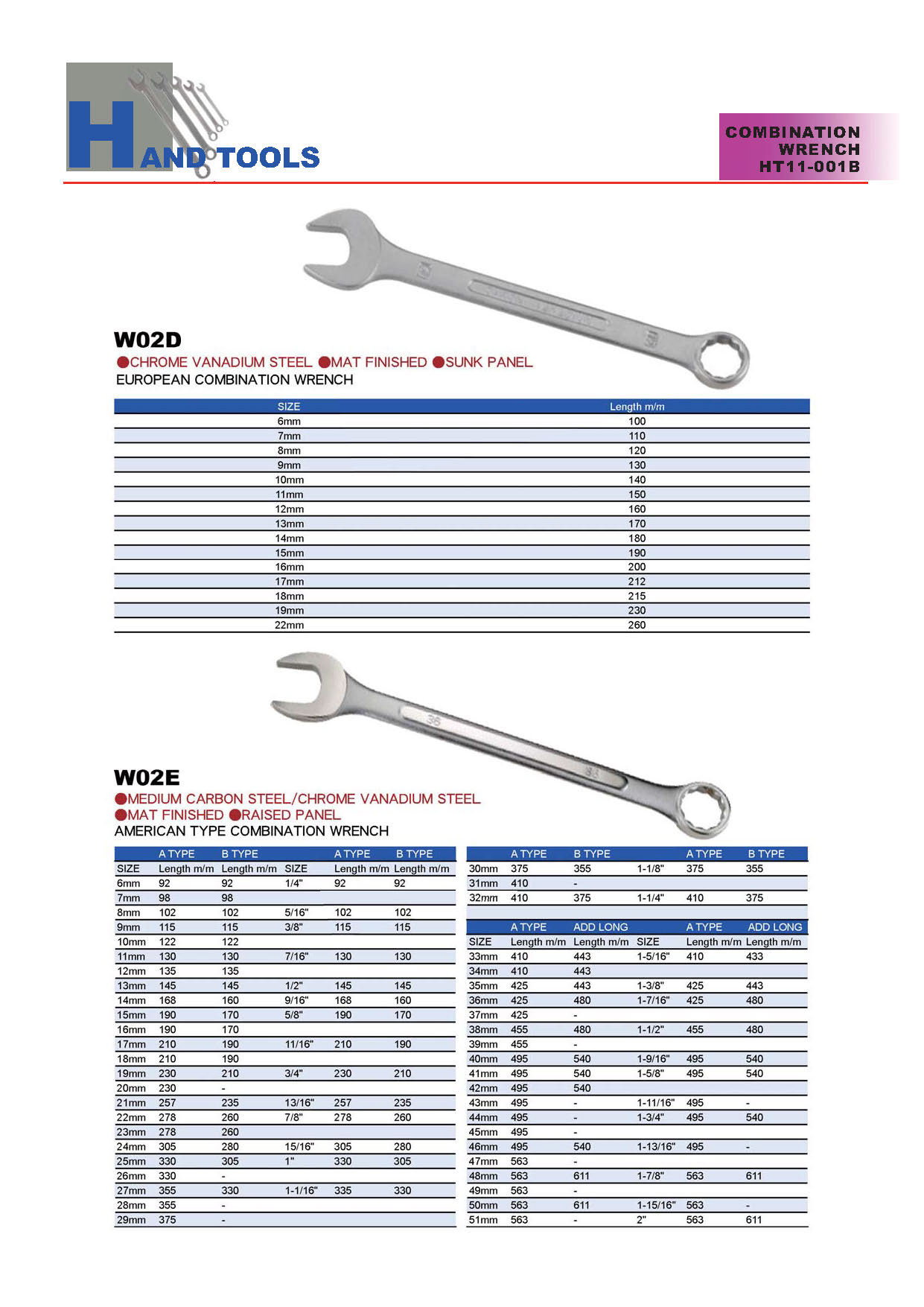 HAND TOOLS

COMBINATION WRENCH HT11-001B

W02D
●CHROME VANADIUM STEEL ●MAT FINISHED ●SUNK PANEL
EUROPEAN COMBINATION WRENCH

| SIZE | Length m/m |
|---|---|
| 6mm | 100 |
| 7mm | 110 |
| 8mm | 120 |
| 9mm | 130 |
| 10mm | 140 |
| 11mm | 150 |
| 12mm | 160 |
| 13mm | 170 |
| 14mm | 180 |
| 15mm | 190 |
| 16mm | 200 |
| 17mm | 212 |
| 18mm | 215 |
| 19mm | 230 |
| 22mm | 260 |

W02E
●MEDIUM CARBON STEEL/CHROME VANADIUM STEEL
●MAT FINISHED ●RAISED PANEL
AMERICAN TYPE COMBINATION WRENCH

| | A TYPE | B TYPE | | A TYPE | B TYPE |
|---|---|---|---|---|---|
| SIZE | Length m/m | Length m/m | SIZE | Length m/m | Length m/m |
| 6mm | 92 | 92 | 1/4" | 92 | 92 |
| 7mm | 98 | 98 | | | |
| 8mm | 102 | 102 | 5/16" | 102 | 102 |
| 9mm | 115 | 115 | 3/8" | 115 | 115 |
| 10mm | 122 | 122 | | | |
| 11mm | 130 | 130 | 7/16" | 130 | 130 |
| 12mm | 135 | 135 | | | |
| 13mm | 145 | 145 | 1/2" | 145 | 145 |
| 14mm | 168 | 160 | 9/16" | 168 | 160 |
| 15mm | 190 | 170 | 5/8" | 190 | 170 |
| 16mm | 190 | 170 | | | |
| 17mm | 210 | 190 | 11/16" | 210 | 190 |
| 18mm | 210 | 190 | | | |
| 19mm | 230 | 210 | 3/4" | 230 | 210 |
| 20mm | 230 | - | | | |
| 21mm | 257 | 235 | 13/16" | 257 | 235 |
| 22mm | 278 | 260 | 7/8" | 278 | 260 |
| 23mm | 278 | 260 | | | |
| 24mm | 305 | 280 | 15/16" | 305 | 280 |
| 25mm | 330 | 305 | 1" | 330 | 305 |
| 26mm | 330 | - | | | |
| 27mm | 355 | 330 | 1-1/16" | 335 | 330 |
| 28mm | 355 | - | | | |
| 29mm | 375 | - | | | |

| | A TYPE | B TYPE | | A TYPE | B TYPE |
|---|---|---|---|---|---|
| 30mm | 375 | 355 | 1-1/8" | 375 | 355 |
| 31mm | 410 | - | | | |
| 32mm | 410 | 375 | 1-1/4" | 410 | 375 |

| | A TYPE | ADD LONG | | A TYPE | ADD LONG |
|---|---|---|---|---|---|
| SIZE | Length m/m | Length m/m | SIZE | Length m/m | Length m/m |
| 33mm | 410 | 443 | 1-5/16" | 410 | 433 |
| 34mm | 410 | 443 | | | |
| 35mm | 425 | 443 | 1-3/8" | 425 | 443 |
| 36mm | 425 | 480 | 1-7/16" | 425 | 480 |
| 37mm | 425 | - | | | |
| 38mm | 455 | 480 | 1-1/2" | 455 | 480 |
| 39mm | 455 | - | | | |
| 40mm | 495 | 540 | 1-9/16" | 495 | 540 |
| 41mm | 495 | 540 | 1-5/8" | 495 | 540 |
| 42mm | 495 | 540 | | | |
| 43mm | 495 | - | 1-11/16" | 495 | - |
| 44mm | 495 | - | 1-3/4" | 495 | 540 |
| 45mm | 495 | - | | | |
| 46mm | 495 | 540 | 1-13/16" | 495 | - |
| 47mm | 563 | - | | | |
| 48mm | 563 | 611 | 1-7/8" | 563 | 611 |
| 49mm | 563 | - | | | |
| 50mm | 563 | 611 | 1-15/16" | 563 | - |
| 51mm | 563 | - | 2" | 563 | 611 |